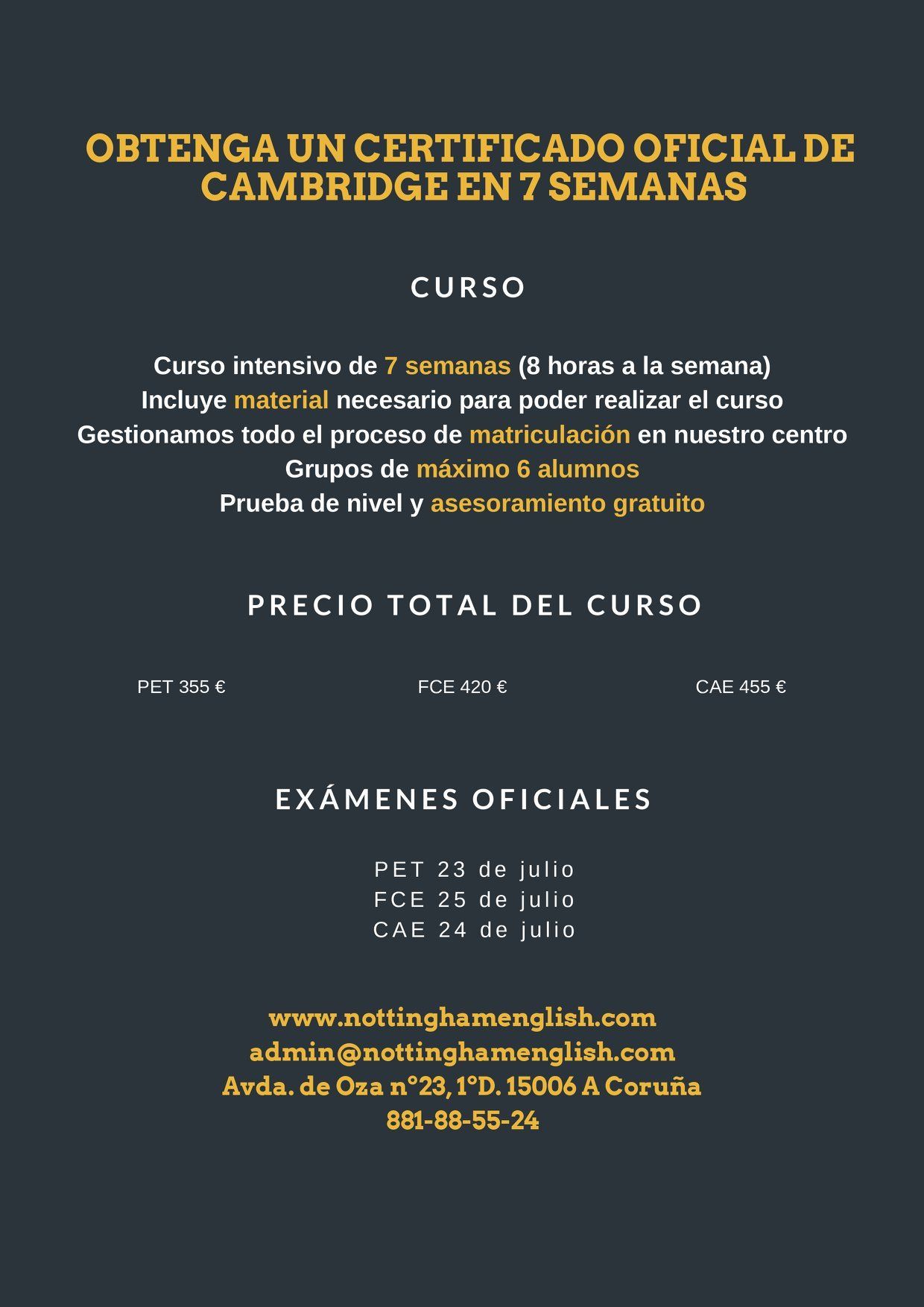 OBTENGA UN CERTIFICADO OFICIAL DE CAMBRIDGE EN 7 SEMANAS

CURSO

Curso intensivo de 7 semanas (8 horas a la semana)
Incluye material necesario para poder realizar el curso
Gestionamos todo el proceso de matriculación en nuestro centro
Grupos de máximo 6 alumnos
Prueba de nivel y asesoramiento gratuito

PRECIO TOTAL DEL CURSO

PET 355 €

FCE 420 €

CAE 455 €

EXÁMENES OFICIALES

PET 23 de julio
FCE 25 de julio
CAE 24 de julio

www.nottinghamenglish.com
admin@nottinghamenglish.com
Avda. de Oza n°23, 1°D. 15006 A Coruña
881-88-55-24